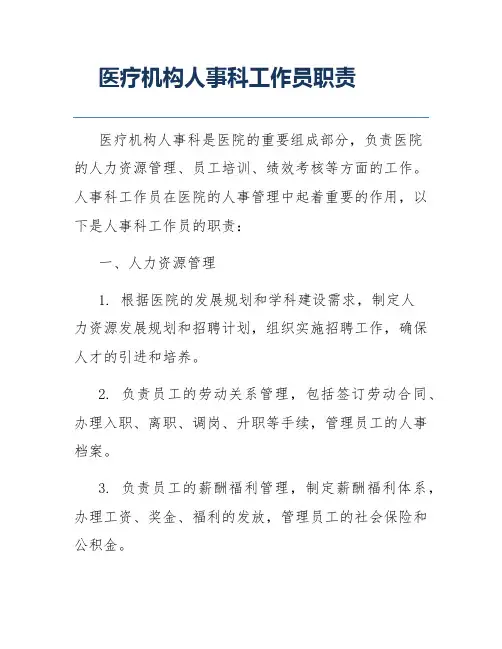 医疗机构人事科工作员职责

医疗机构人事科是医院的重要组成部分，负责医院的人力资源管理、员工培训、绩效考核等方面的工作。人事科工作员在医院的人事管理中起着重要的作用，以下是人事科工作员的职责：

一、人力资源管理

1. 根据医院的发展规划和学科建设需求，制定人力资源发展规划和招聘计划，组织实施招聘工作，确保人才的引进和培养。

2. 负责员工的劳动关系管理，包括签订劳动合同、办理入职、离职、调岗、升职等手续，管理员工的人事档案。

3. 负责员工的薪酬福利管理，制定薪酬福利体系，办理工资、奖金、福利的发放，管理员工的社会保险和公积金。